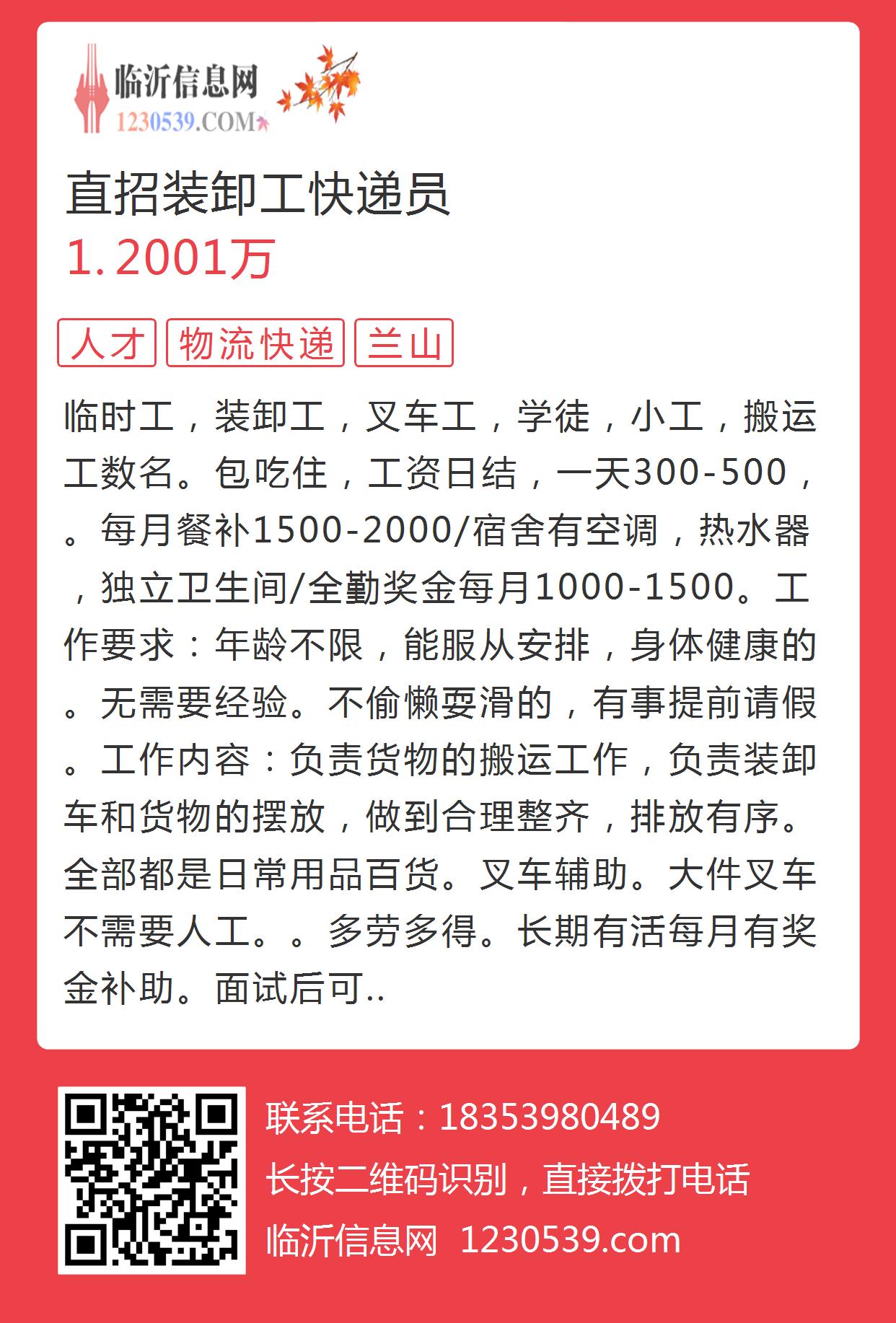 临沂信息网
1230539.COM

直招装卸工快递员
1.2001万

人才 物流快递 兰山

临时工，装卸工，叉车工，学徒，小工，搬运工数名。包吃住，工资日结，一天300-500，。每月餐补1500-2000/宿舍有空调，热水器，独立卫生间/全勤奖金每月1000-1500。工作要求：年龄不限，能服从安排，身体健康的。无需要经验。不偷懒耍滑的，有事提前请假。工作内容：负责货物的搬运工作，负责装卸车和货物的摆放，做到合理整齐，排放有序。全部都是日常用品百货。叉车辅助。大件叉车不需要人工。。多劳多得。长期有活每月有奖金补助。面试后可..

联系电话：18353980489
长按二维码识别，直接拨打电话
临沂信息网 1230539.com